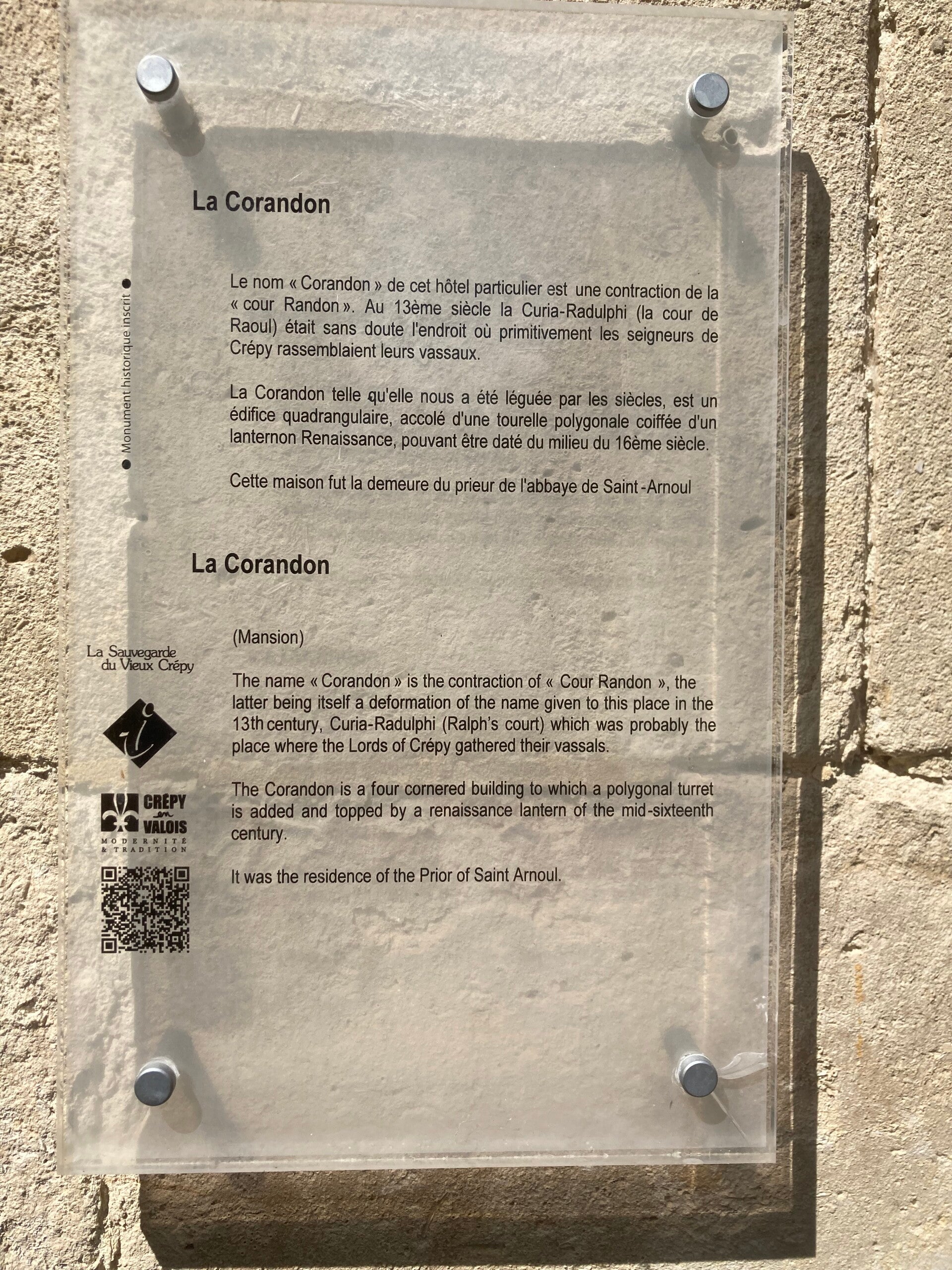 La Corandon

• Monument historique inscrit •

Le nom « Corandon » de cet hôtel particulier est une contraction de la « cour Randon ». Au 13ème siècle la Curia-Radulphi (la cour de Raoul) était sans doute l'endroit où primitivement les seigneurs de Crépy rassemblaient leurs vassaux.

La Corandon telle qu'elle nous a été léguée par les siècles, est un édifice quadrangulaire, accolé d'une tourelle polygonale coiffée d'un lanternon Renaissance, pouvant être daté du milieu du 16ème siècle.

Cette maison fut la demeure du prieur de l'abbaye de Saint-Arnoul

La Corandon

(Mansion)

The name « Corandon » is the contraction of « Cour Randon », the latter being itself a deformation of the name given to this place in the 13th century, Curia-Radulphi (Ralph's court) which was probably the place where the Lords of Crépy gathered their vassals.

The Corandon is a four cornered building to which a polygonal turret is added and topped by a renaissance lantern of the mid-sixteenth century.

It was the residence of the Prior of Saint Arnoul.

La Sauvegarde
du Vieux Crépy

CRÉPY
en
VALOIS
MODERNITÉ
& TRADITION